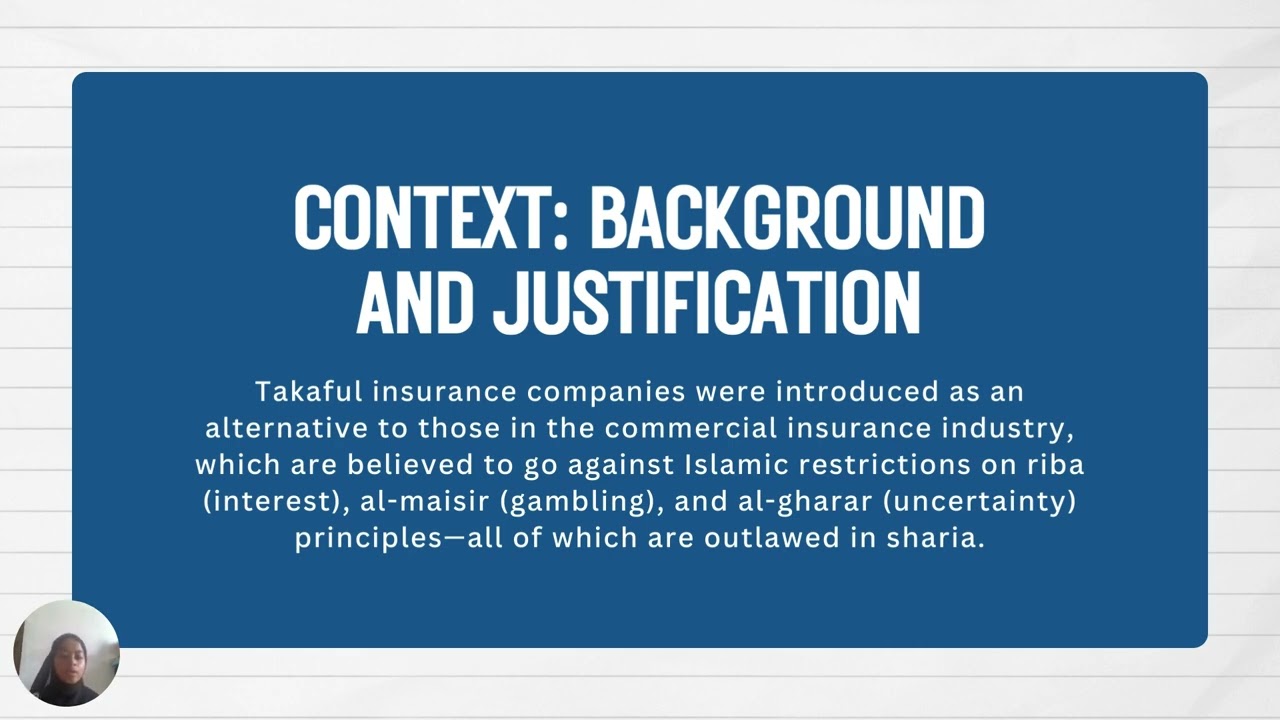 CONTEXT: BACKGROUND AND JUSTIFICATION

Takaful insurance companies were introduced as an alternative to those in the commercial insurance industry, which are believed to go against Islamic restrictions on riba (interest), al-maisir (gambling), and al-gharar (uncertainty) principles—all of which are outlawed in sharia.